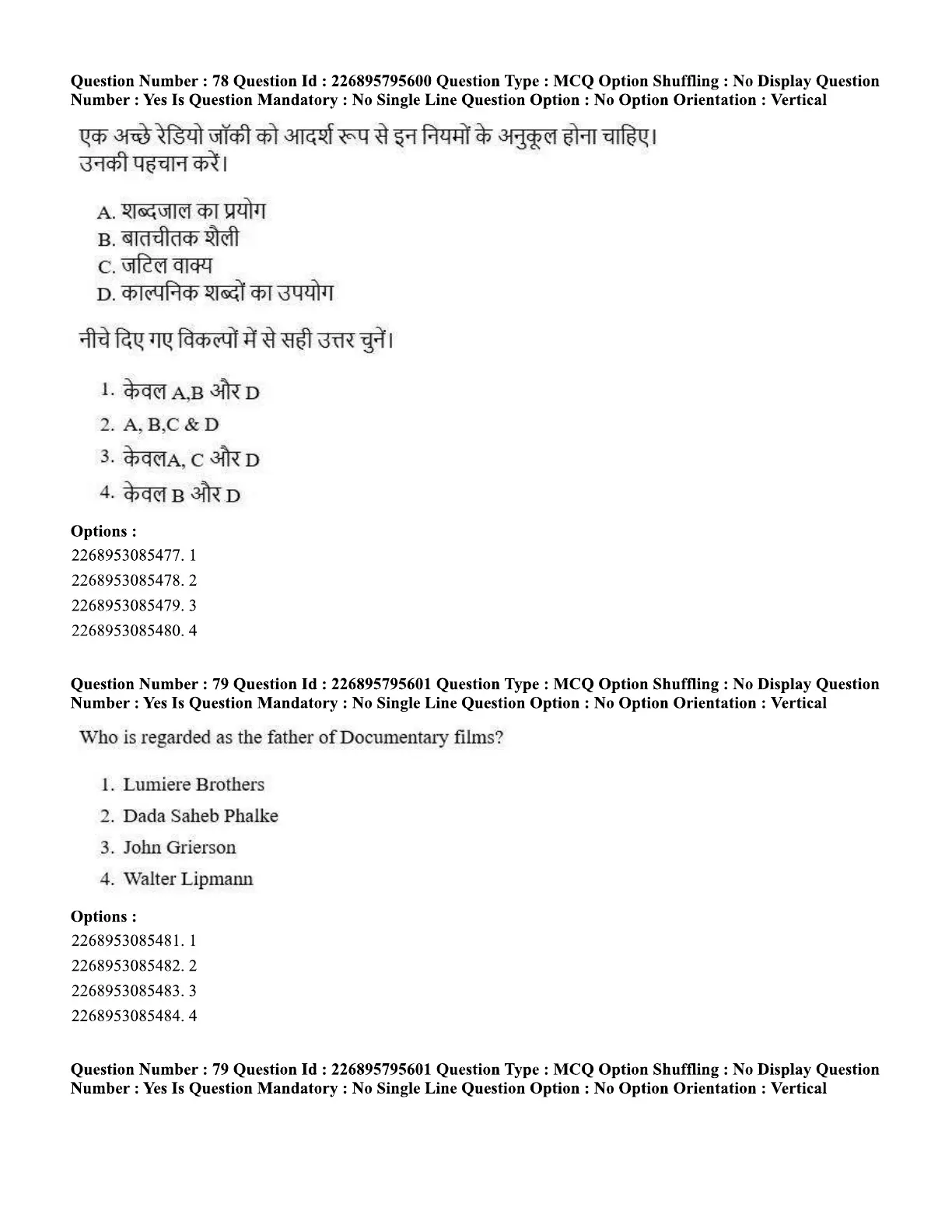 Question Number : 78 Question Id : 226895795600 Question Type : MCQ Option Shuffling : No Display Question Number : Yes Is Question Mandatory : No Single Line Question Option : No Option Orientation : Vertical

एक अच्छे रेडियो जॉकी को आदर्श रूप से इन नियमों के अनुकूल होना चाहिए। उनकी पहचान करें।

A. शब्दजाल का प्रयोग
B. बातचीतक शैली
C. जटिल वाक्य
D. काल्पनिक शब्दों का उपयोग

नीचे दिए गए विकल्पों में से सही उत्तर चुनें।

1. केवल A,B और D
2. A, B,C & D
3. केवलA, C और D
4. केवल B और D

Options :
2268953085477. 1
2268953085478. 2
2268953085479. 3
2268953085480. 4

Question Number : 79 Question Id : 226895795601 Question Type : MCQ Option Shuffling : No Display Question Number : Yes Is Question Mandatory : No Single Line Question Option : No Option Orientation : Vertical

Who is regarded as the father of Documentary films?

1. Lumiere Brothers
2. Dada Saheb Phalke
3. John Grierson
4. Walter Lipmann

Options :
2268953085481. 1
2268953085482. 2
2268953085483. 3
2268953085484. 4

Question Number : 79 Question Id : 226895795601 Question Type : MCQ Option Shuffling : No Display Question Number : Yes Is Question Mandatory : No Single Line Question Option : No Option Orientation : Vertical